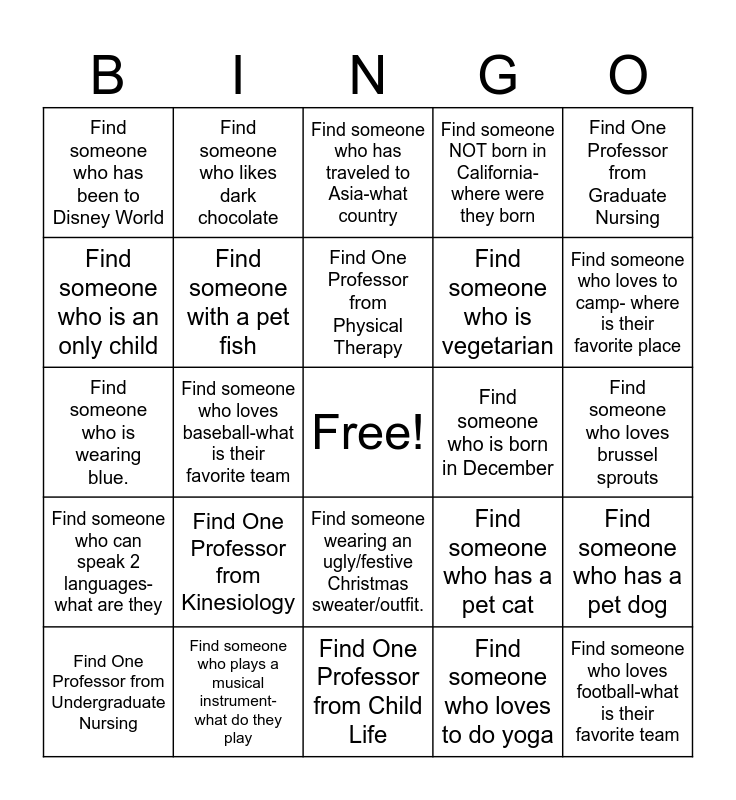 | B | I | N | G | O |
|---|---|---|---|---|
| Find someone who has been to Disney World | Find someone who likes dark chocolate | Find someone who has traveled to Asia-what country | Find someone NOT born in California-where were they born | Find One Professor from Graduate Nursing |
| Find someone who is an only child | Find someone with a pet fish | Find One Professor from Physical Therapy | Find someone who is vegetarian | Find someone who loves to camp- where is their favorite place |
| Find someone who is wearing blue. | Find someone who loves baseball-what is their favorite team | Free! | Find someone who is born in December | Find someone who loves brussel sprouts |
| Find someone who can speak 2 languages-what are they | Find One Professor from Kinesiology | Find someone wearing an ugly/festive Christmas sweater/outfit. | Find someone who has a pet cat | Find someone who has a pet dog |
| Find One Professor from Undergraduate Nursing | Find someone who plays a musical instrument-what do they play | Find One Professor from Child Life | Find someone who loves to do yoga | Find someone who loves football-what is their favorite team |